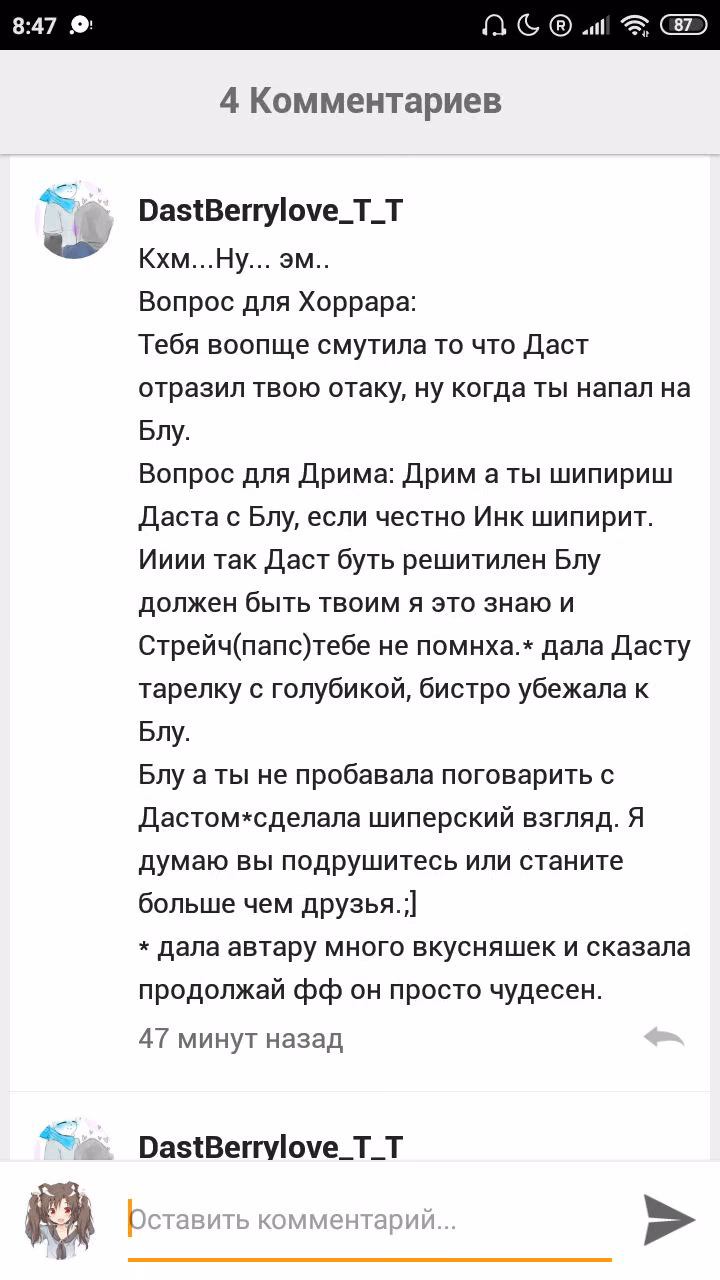 8:47

87

4 Комментариев

DastBerrylove_T_T

Кхм...Ну... эм..
Вопрос для Хоррара:
Тебя воопще смутила то что Даст отразил твою отаку, ну когда ты напал на Блу.
Вопрос для Дрима: Дрим а ты шипириш Даста с Блу, если честно Инк шипирит. Ииии так Даст буть решитилен Блу должен быть твоим я это знаю и Стрейч(папс)тебе не помнха.* дала Дасту тарелку с голубикой, бистро убежала к Блу.
Блу а ты не пробавала поговарить с Дастом*сделала шиперский взгляд. Я думаю вы подрушитесь или станите больше чем друзья.;]
* дала автару много вкусняшек и сказала продолжай фф он просто чудесен.

47 минут назад

DastBerrylove_T_T

Оставить комментарий...